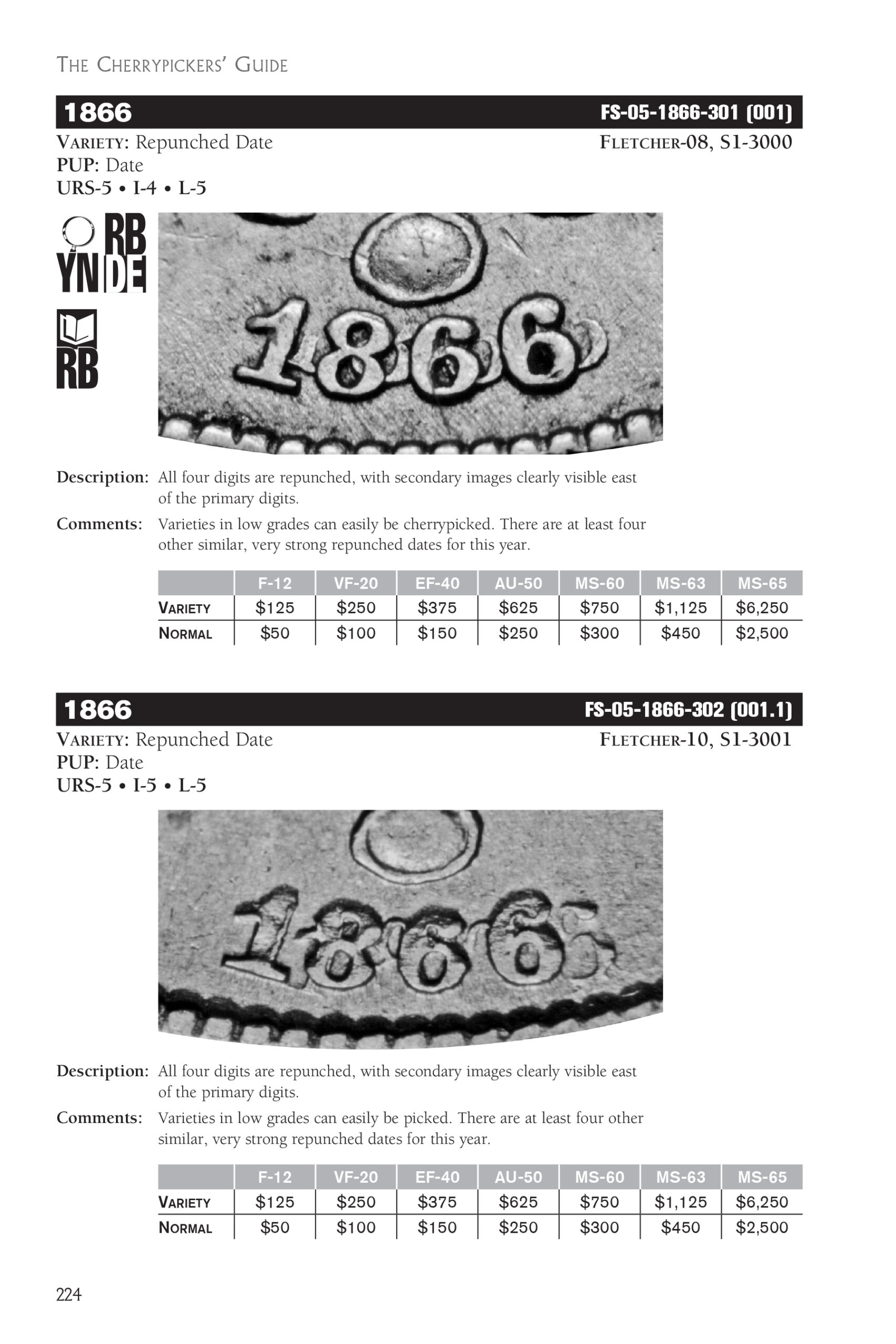 The Cherrypickers' Guide

1866

FS-05-1866-301 (001)

Variety: Repunched Date

Fletcher-08, S1-3000

PUP: Date

URS-5 • I-4 • L-5

RB

YN DE

RB

Description: All four digits are repunched, with secondary images clearly visible east of the primary digits.

Comments: Varieties in low grades can easily be cherrypicked. There are at least four other similar, very strong repunched dates for this year.

| | F-12 | VF-20 | EF-40 | AU-50 | MS-60 | MS-63 | MS-65 |
|---|---|---|---|---|---|---|---|
| Variety | $125 | $250 | $375 | $625 | $750 | $1,125 | $6,250 |
| Normal | $50 | $100 | $150 | $250 | $300 | $450 | $2,500 |

1866

FS-05-1866-302 (001.1)

Variety: Repunched Date

Fletcher-10, S1-3001

PUP: Date

URS-5 • I-5 • L-5

Description: All four digits are repunched, with secondary images clearly visible east of the primary digits.

Comments: Varieties in low grades can easily be picked. There are at least four other similar, very strong repunched dates for this year.

| | F-12 | VF-20 | EF-40 | AU-50 | MS-60 | MS-63 | MS-65 |
|---|---|---|---|---|---|---|---|
| Variety | $125 | $250 | $375 | $625 | $750 | $1,125 | $6,250 |
| Normal | $50 | $100 | $150 | $250 | $300 | $450 | $2,500 |

224